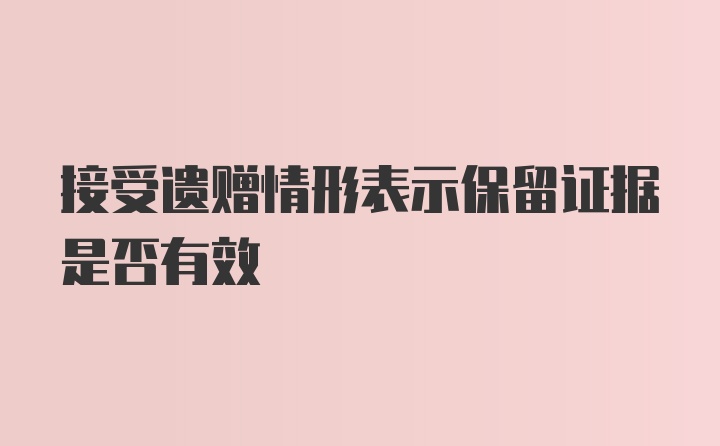 接受遗赠情形表示保留证据是否有效